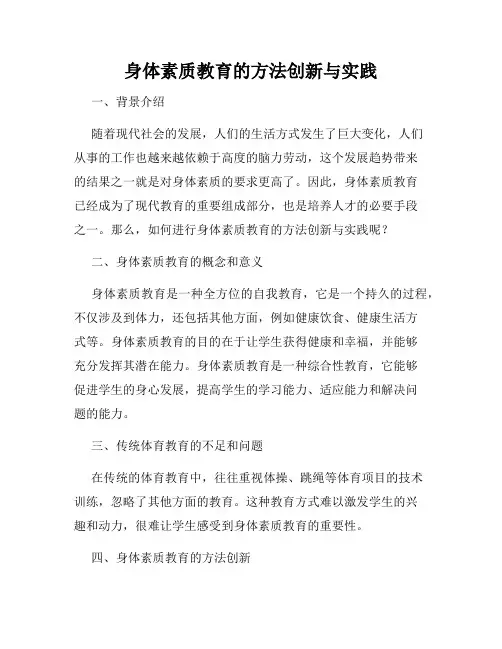 身体素质教育的方法创新与实践

一、背景介绍

随着现代社会的发展，人们的生活方式发生了巨大变化，人们从事的工作也越来越依赖于高度的脑力劳动，这个发展趋势带来的结果之一就是对身体素质的要求更高了。因此，身体素质教育已经成为了现代教育的重要组成部分，也是培养人才的必要手段之一。那么，如何进行身体素质教育的方法创新与实践呢？

二、身体素质教育的概念和意义

身体素质教育是一种全方位的自我教育，它是一个持久的过程，不仅涉及到体力，还包括其他方面，例如健康饮食、健康生活方式等。身体素质教育的目的在于让学生获得健康和幸福，并能够充分发挥其潜在能力。身体素质教育是一种综合性教育，它能够促进学生的身心发展，提高学生的学习能力、适应能力和解决问题的能力。

三、传统体育教育的不足和问题

在传统的体育教育中，往往重视体操、跳绳等体育项目的技术训练，忽略了其他方面的教育。这种教育方式难以激发学生的兴趣和动力，很难让学生感受到身体素质教育的重要性。

四、身体素质教育的方法创新